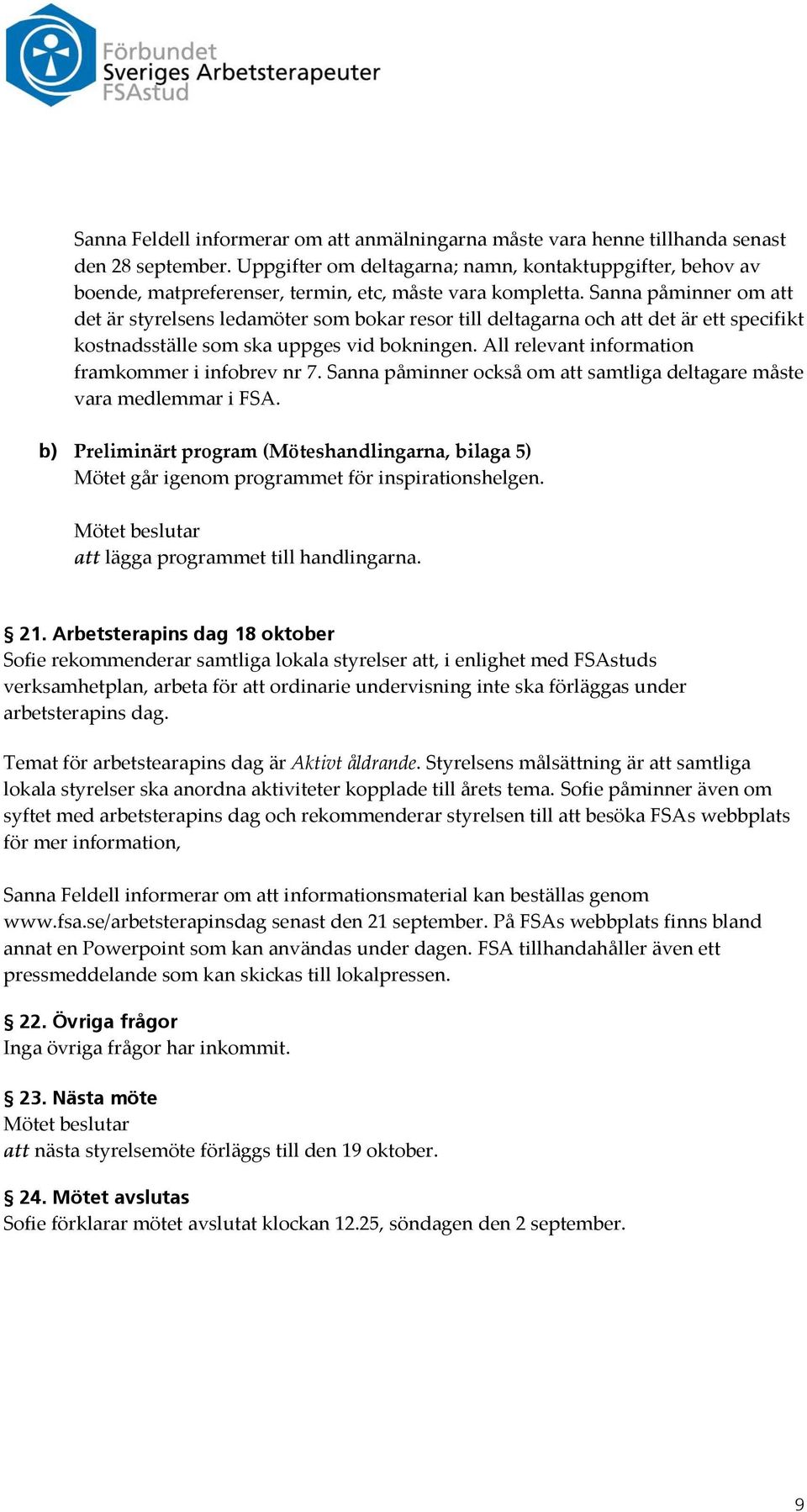 Förbundet
Sveriges Arbetsterapeuter
FSAstud

Sanna Feldell informerar om att anmälningarna måste vara henne tillhanda senast den 28 september. Uppgifter om deltagarna; namn, kontaktuppgifter, behov av boende, matpreferenser, termin, etc, måste vara kompletta. Sanna påminner om att det är styrelsens ledamöter som bokar resor till deltagarna och att det är ett specifikt kostnadsställe som ska uppges vid bokningen. All relevant information framkommer i infobrev nr 7. Sanna påminner också om att samtliga deltagare måste vara medlemmar i FSA.

b) Preliminärt program (Möteshandlingarna, bilaga 5)
Mötet går igenom programmet för inspirationshelgen.

Mötet beslutar
att lägga programmet till handlingarna.

§ 21. Arbetsterapins dag 18 oktober
Sofie rekommenderar samtliga lokala styrelser att, i enlighet med FSAstuds verksamhetplan, arbeta för att ordinarie undervisning inte ska förläggas under arbetsterapins dag.

Temat för arbetstearapins dag är Aktivt åldrande. Styrelsens målsättning är att samtliga lokala styrelser ska anordna aktiviteter kopplade till årets tema. Sofie påminner även om syftet med arbetsterapins dag och rekommenderar styrelsen till att besöka FSAs webbplats för mer information,

Sanna Feldell informerar om att informationsmaterial kan beställas genom www.fsa.se/arbetsterapinsdag senast den 21 september. På FSAs webbplats finns bland annat en Powerpoint som kan användas under dagen. FSA tillhandahåller även ett pressmeddelande som kan skickas till lokalpressen.

§ 22. Övriga frågor
Inga övriga frågor har inkommit.

§ 23. Nästa möte
Mötet beslutar
att nästa styrelsemöte förläggs till den 19 oktober.

§ 24. Mötet avslutas
Sofie förklarar mötet avslutat klockan 12.25, söndagen den 2 september.

9